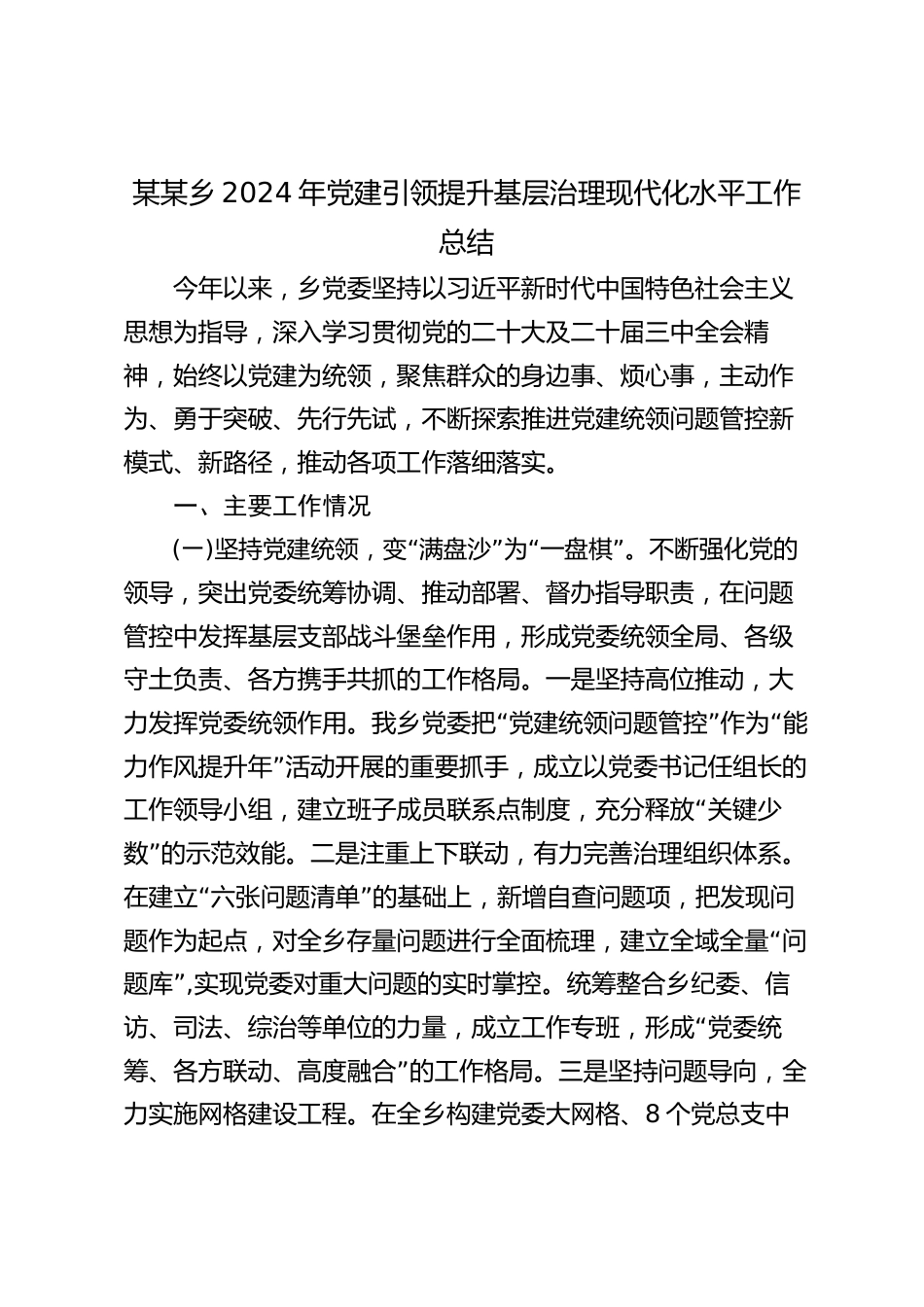 某某乡 2024 年党建引领提升基层治理现代化水平工作总结

今年以来，乡党委坚持以习近平新时代中国特色社会主义思想为指导，深入学习贯彻党的二十大及二十届三中全会精神，始终以党建为统领，聚焦群众的身边事、烦心事，主动作为、勇于突破、先行先试，不断探索推进党建统领问题管控新模式、新路径，推动各项工作落细落实。

一、主要工作情况

(一)坚持党建统领，变“满盘沙”为“一盘棋”。不断强化党的领导，突出党委统筹协调、推动部署、督办指导职责，在问题管控中发挥基层支部战斗堡垒作用，形成党委统领全局、各级守土负责、各方携手共抓的工作格局。一是坚持高位推动，大力发挥党委统领作用。我乡党委把“党建统领问题管控”作为“能力作风提升年”活动开展的重要抓手，成立以党委书记任组长的工作领导小组，建立班子成员联系点制度，充分释放“关键少数”的示范效能。二是注重上下联动，有力完善治理组织体系。在建立“六张问题清单”的基础上，新增自查问题项，把发现问题作为起点，对全乡存量问题进行全面梳理，建立全域全量“问题库”,实现党委对重大问题的实时掌控。统筹整合乡纪委、信访、司法、综治等单位的力量，成立工作专班，形成“党委统筹、各方联动、高度融合”的工作格局。三是坚持问题导向，全力实施网格建设工程。在全乡构建党委大网格、8 个党总支中